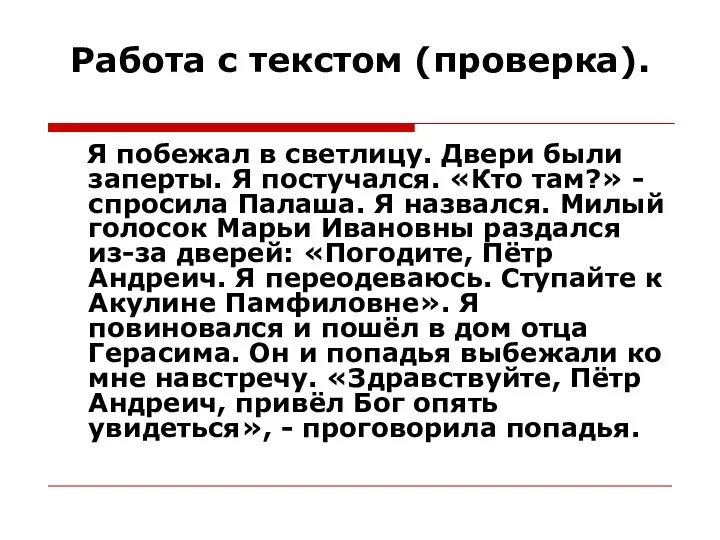 Работа с текстом (проверка).

Я побежал в светлицу. Двери были заперты. Я постучался. «Кто там?» - спросила Палаша. Я назвался. Милый голосок Марьи Ивановны раздался из-за дверей: «Погодите, Пётр Андреич. Я переодеваюсь. Ступайте к Акулине Памфиловне». Я повиновался и пошёл в дом отца Герасима. Он и попадья выбежали ко мне навстречу. «Здравствуйте, Пётр Андреич, привёл Бог опять увидеться», - проговорила попадья.